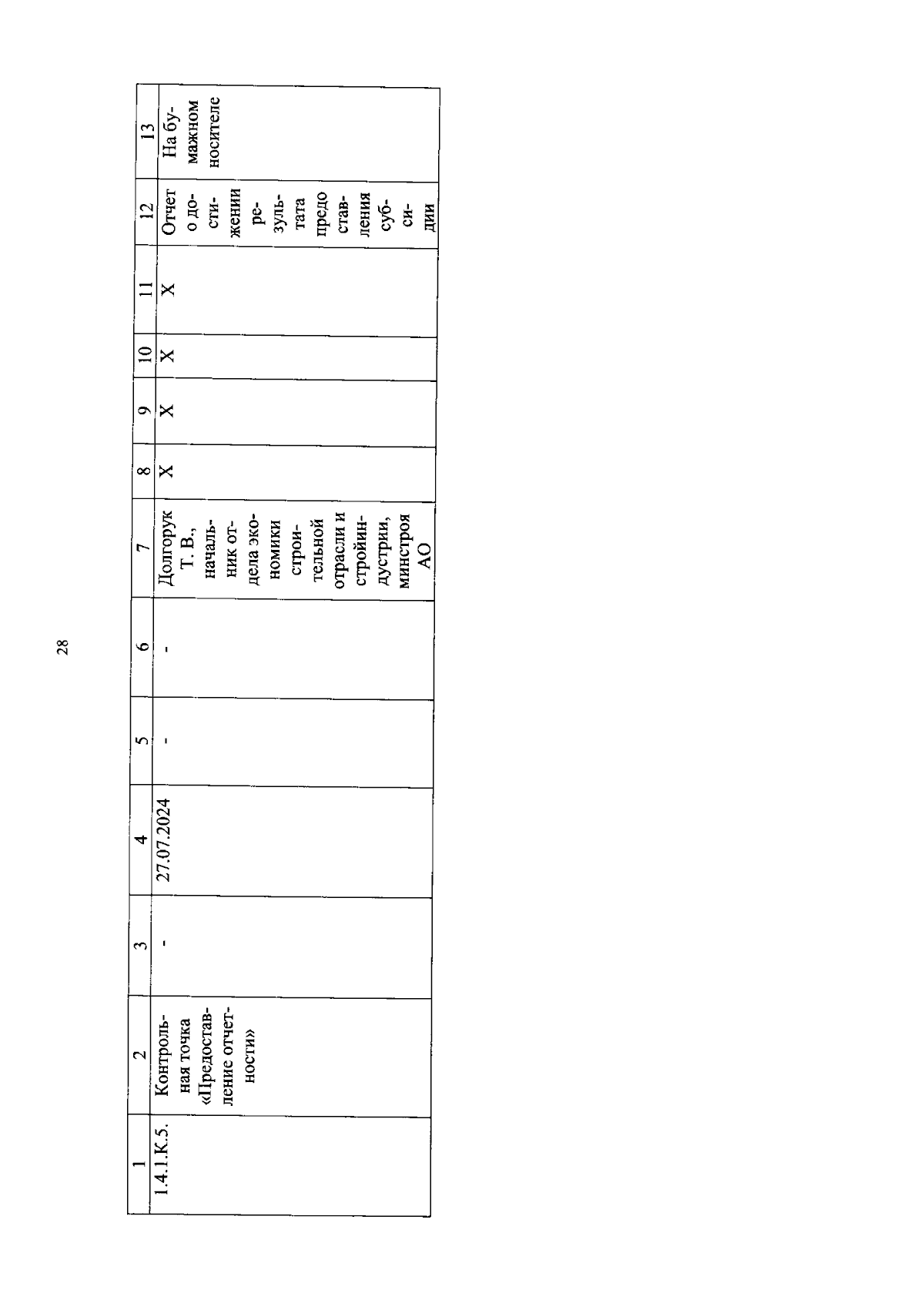 28

| 1 | 2 | 3 | 4 | 5 | 6 | 7 | 8 | 9 | 10 | 11 | 12 | 13 |
|---|---|---|---|---|---|---|---|---|---|---|---|---|
| 1.4.1.К.5. | Контрольная точка «Предоставление отчетности» | - | 27.07.2024 | - | - | Долгорук Т. В., начальник отдела экономики строительной отрасли и стройиндустрии, минстроя АО | X | X | X | X | Отчет о достижении результата предоставления субсидии | На бумажном носителе |